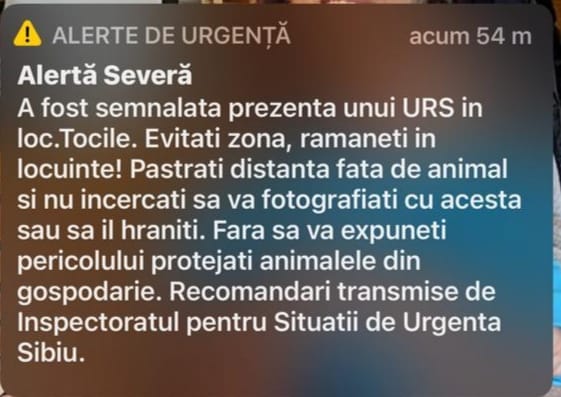 ALERTE DE URGENȚĂ acum 54 m

Alertă Severă

A fost semnalata prezenta unui URS in loc.Tocile. Evitati zona, ramaneti in locuinte! Pastrati distanta fata de animal si nu incercati sa va fotografiati cu acesta sau sa il hraniti. Fara sa va expuneti pericolului protejati animalele din gospodarie. Recomandari transmise de Inspectoratul pentru Situatii de Urgenta Sibiu.